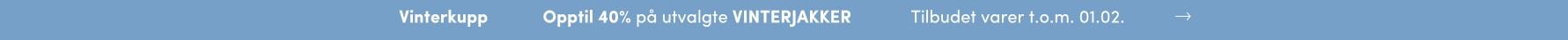 Vinterkupp Opptil 40% på utvalgte VINTERJAKKER Tilbudet varer t.o.m. 01.02. →